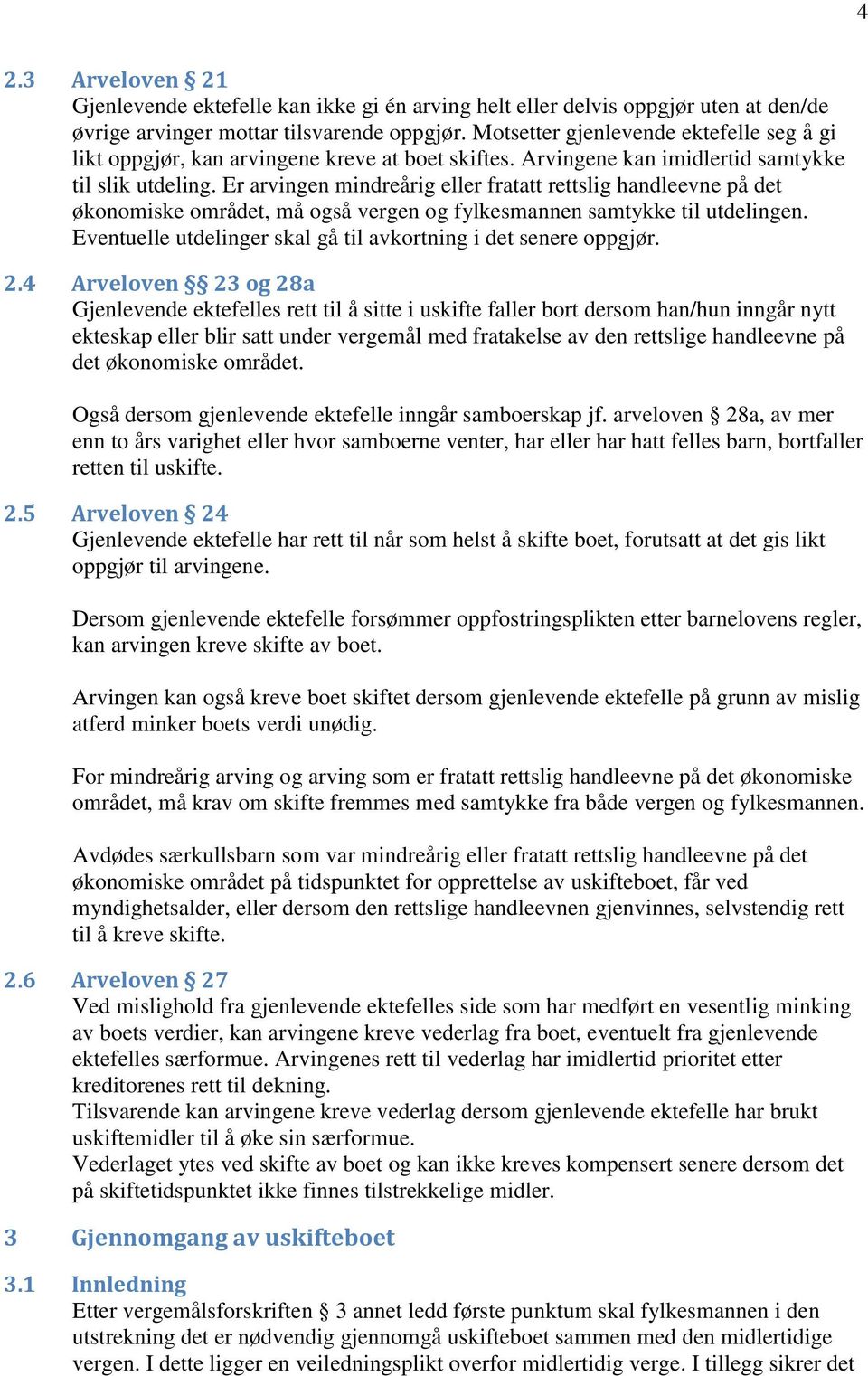 4

2.3 Arveloven § 21
Gjenlevende ektefelle kan ikke gi én arving helt eller delvis oppgjør uten at den/de øvrige arvinger mottar tilsvarende oppgjør. Motsetter gjenlevende ektefelle seg å gi likt oppgjør, kan arvingene kreve at boet skiftes. Arvingene kan imidlertid samtykke til slik utdeling. Er arvingen mindreårig eller fratatt rettslig handleevne på det økonomiske området, må også vergen og fylkesmannen samtykke til utdelingen. Eventuelle utdelinger skal gå til avkortning i det senere oppgjør.

2.4 Arveloven §§ 23 og 28a
Gjenlevende ektefelles rett til å sitte i uskifte faller bort dersom han/hun inngår nytt ekteskap eller blir satt under vergemål med fratakelse av den rettslige handleevne på det økonomiske området.

Også dersom gjenlevende ektefelle inngår samboerskap jf. arveloven § 28a, av mer enn to års varighet eller hvor samboerne venter, har eller har hatt felles barn, bortfaller retten til uskifte.

2.5 Arveloven § 24
Gjenlevende ektefelle har rett til når som helst å skifte boet, forutsatt at det gis likt oppgjør til arvingene.

Dersom gjenlevende ektefelle forsømmer oppfostringsplikten etter barnelovens regler, kan arvingen kreve skifte av boet.

Arvingen kan også kreve boet skiftet dersom gjenlevende ektefelle på grunn av mislig atferd minker boets verdi unødig.

For mindreårig arving og arving som er fratatt rettslig handleevne på det økonomiske området, må krav om skifte fremmes med samtykke fra både vergen og fylkesmannen.

Avdødes særkullsbarn som var mindreårig eller fratatt rettslig handleevne på det økonomiske området på tidspunktet for opprettelse av uskifteboet, får ved myndighetsalder, eller dersom den rettslige handleevnen gjenvinnes, selvstendig rett til å kreve skifte.

2.6 Arveloven § 27
Ved mislighold fra gjenlevende ektefelles side som har medført en vesentlig minking av boets verdier, kan arvingene kreve vederlag fra boet, eventuelt fra gjenlevende ektefelles særformue. Arvingenes rett til vederlag har imidlertid prioritet etter kreditorenes rett til dekning.
Tilsvarende kan arvingene kreve vederlag dersom gjenlevende ektefelle har brukt uskiftemidler til å øke sin særformue.
Vederlaget ytes ved skifte av boet og kan ikke kreves kompensert senere dersom det på skiftetidspunktet ikke finnes tilstrekkelige midler.

3 Gjennomgang av uskifteboet

3.1 Innledning
Etter vergemålsforskriften § 3 annet ledd første punktum skal fylkesmannen i den utstrekning det er nødvendig gjennomgå uskifteboet sammen med den midlertidige vergen. I dette ligger en veiledningsplikt overfor midlertidig verge. I tillegg sikrer det